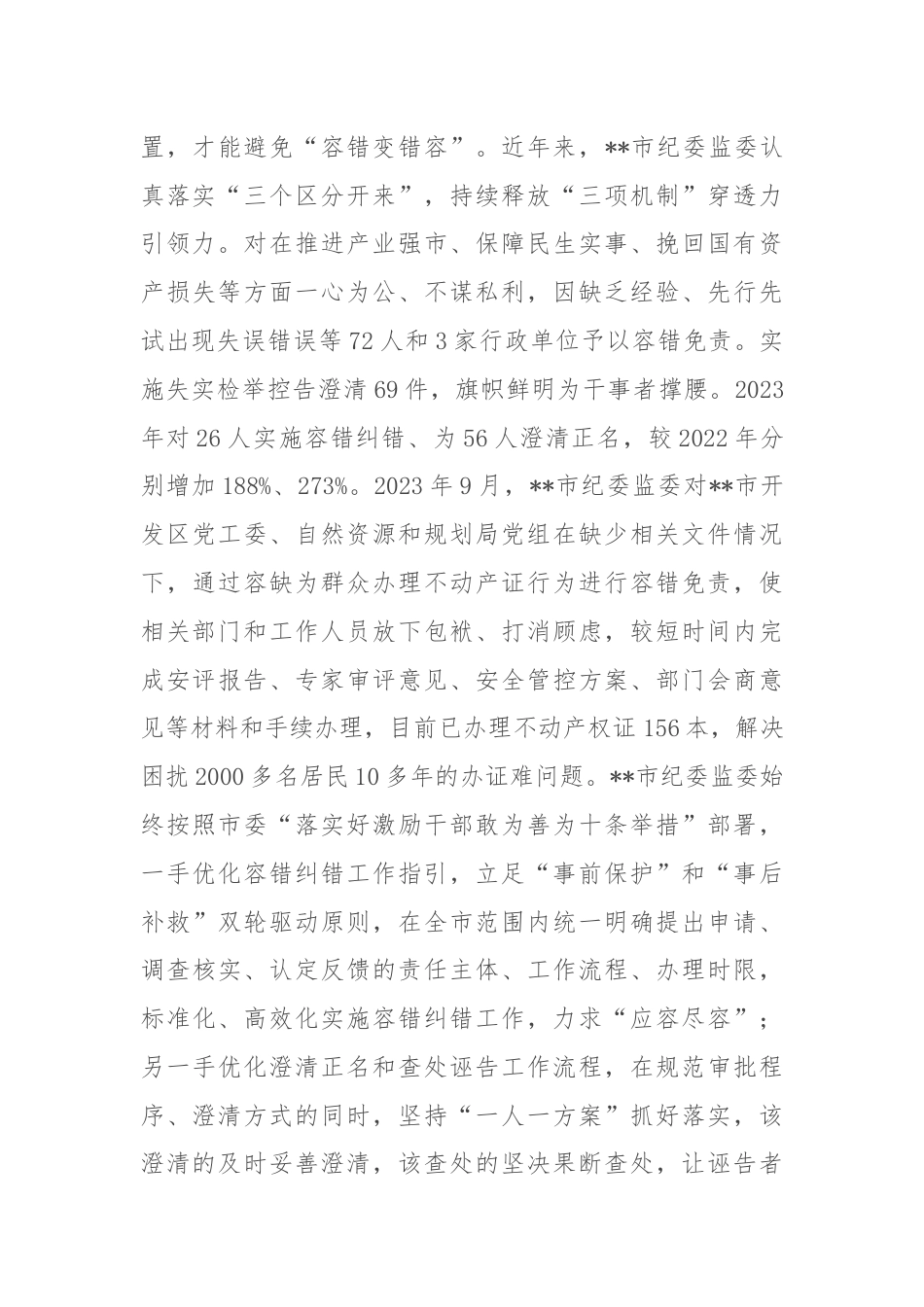 置，才能避免“容错变错容”。近年来，**市纪委监委认真落实“三个区分开来”，持续释放“三项机制”穿透力引领力。对在推进产业强市、保障民生实事、挽回国有资产损失等方面一心为公、不谋私利，因缺乏经验、先行先试出现失误错误等72人和3家行政单位予以容错免责。实施失实检举控告澄清69件，旗帜鲜明为干事者撑腰。2023年对26人实施容错纠错、为56人澄清正名，较2022年分别增加188%、273%。2023年9月，**市纪委监委对**市开发区党工委、自然资源和规划局党组在缺少相关文件情况下，通过容缺为群众办理不动产证行为进行容错免责，使相关部门和工作人员放下包袱、打消顾虑，较短时间内完成安评报告、专家审评意见、安全管控方案、部门会商意见等材料和手续办理，目前已办理不动产权证156本，解决困扰2000多名居民10多年的办证难问题。**市纪委监委始终按照市委“落实好激励干部敢为善为十条举措”部署，一手优化容错纠错工作指引，立足“事前保护”和“事后补救”双轮驱动原则，在全市范围内统一明确提出申请、调查核实、认定反馈的责任主体、工作流程、办理时限，标准化、高效化实施容错纠错工作，力求“应容尽容”；另一手优化澄清正名和查处诬告工作流程，在规范审批程序、澄清方式的同时，坚持“一人一方案”抓好落实，该澄清的及时妥善澄清，该查处的坚决果断查处，让诬告者